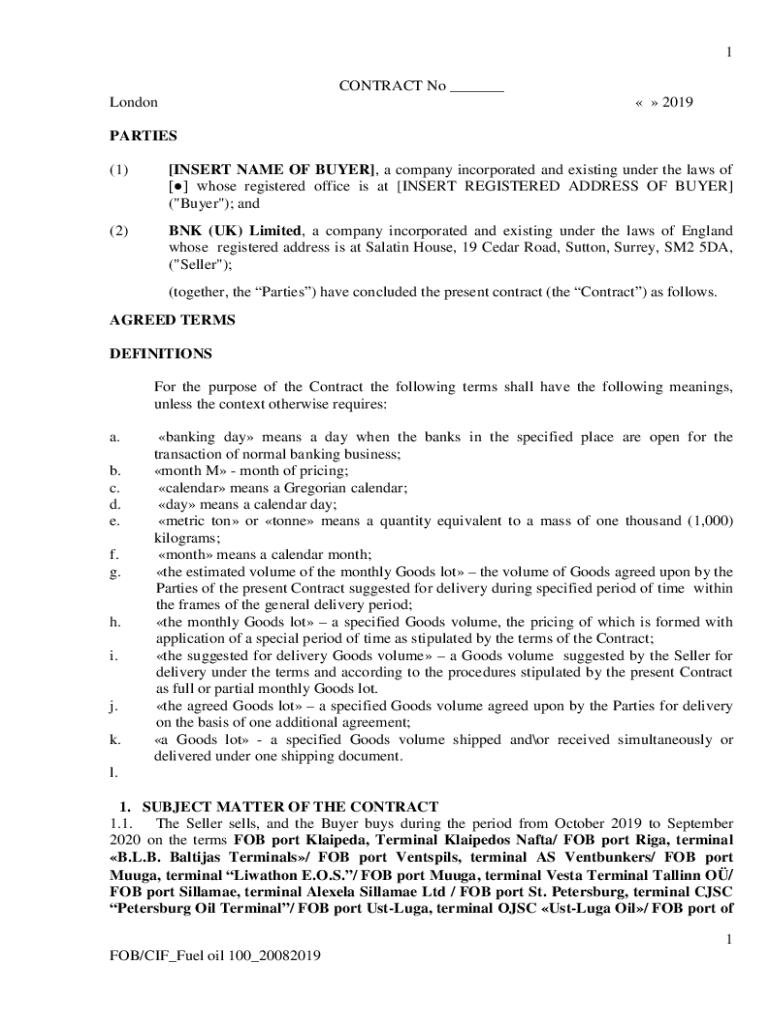 1

CONTRACT No _______

London « » 2019

PARTIES

(1) [INSERT NAME OF BUYER], a company incorporated and existing under the laws of [●] whose registered office is at [INSERT REGISTERED ADDRESS OF BUYER] ("Buyer"); and

(2) BNK (UK) Limited, a company incorporated and existing under the laws of England whose registered address is at Salatin House, 19 Cedar Road, Sutton, Surrey, SM2 5DA, ("Seller");

(together, the “Parties”) have concluded the present contract (the “Contract”) as follows.

AGREED TERMS

DEFINITIONS

For the purpose of the Contract the following terms shall have the following meanings, unless the context otherwise requires:

a. «banking day» means a day when the banks in the specified place are open for the transaction of normal banking business;
b. «month M» - month of pricing;
c. «calendar» means a Gregorian calendar;
d. «day» means a calendar day;
e. «metric ton» or «tonne» means a quantity equivalent to a mass of one thousand (1,000) kilograms;
f. «month» means a calendar month;
g. «the estimated volume of the monthly Goods lot» – the volume of Goods agreed upon by the Parties of the present Contract suggested for delivery during specified period of time within the frames of the general delivery period;
h. «the monthly Goods lot» – a specified Goods volume, the pricing of which is formed with application of a special period of time as stipulated by the terms of the Contract;
i. «the suggested for delivery Goods volume» – a Goods volume suggested by the Seller for delivery under the terms and according to the procedures stipulated by the present Contract as full or partial monthly Goods lot.
j. «the agreed Goods lot» – a specified Goods volume agreed upon by the Parties for delivery on the basis of one additional agreement;
k. «a Goods lot» - a specified Goods volume shipped and\or received simultaneously or delivered under one shipping document.
l.

1. SUBJECT MATTER OF THE CONTRACT
1.1. The Seller sells, and the Buyer buys during the period from October 2019 to September 2020 on the terms FOB port Klaipeda, Terminal Klaipedos Nafta/ FOB port Riga, terminal «B.L.B. Baltijas Terminals»/ FOB port Ventspils, terminal AS Ventbunkers/ FOB port Muuga, terminal “Liwathon E.O.S.”/ FOB port Muuga, terminal Vesta Terminal Tallinn OÜ/ FOB port Sillamae, terminal Alexela Sillamae Ltd / FOB port St. Petersburg, terminal CJSC “Petersburg Oil Terminal”/ FOB port Ust-Luga, terminal OJSC «Ust-Luga Oil»/ FOB port of

1

FOB/CIF_Fuel oil 100_20082019